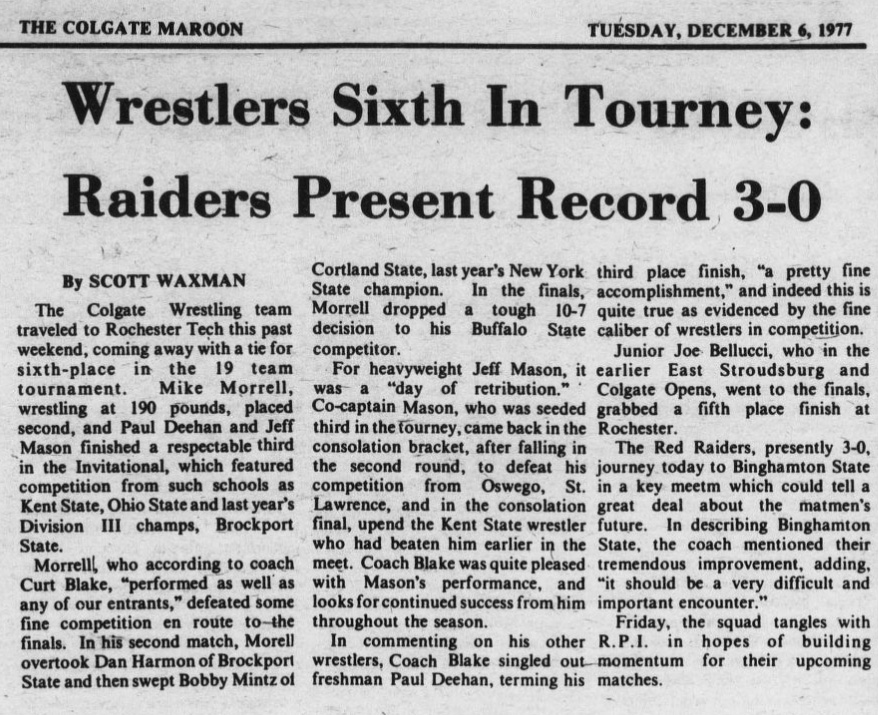 THE COLGATE MAROON

TUESDAY, DECEMBER 6, 1977

Wrestlers Sixth In Tourney: Raiders Present Record 3-0

By SCOTT WAXMAN

The Colgate Wrestling team traveled to Rochester Tech this past weekend, coming away with a tie for sixth-place in the 19 team tournament. Mike Morrell, wrestling at 190 pounds, placed second, and Paul Deehan and Jeff Mason finished a respectable third in the Invitational, which featured competition from such schools as Kent State, Ohio State and last year's Division III champs, Brockport State.

Morrell, who according to coach Curt Blake, "performed as well as any of our entrants," defeated some fine competition en route to the finals. In his second match, Morell overtook Dan Harmon of Brockport State and then swept Bobby Mintz of Cortland State, last year's New York State champion. In the finals, Morrell dropped a tough 10-7 decision to his Buffalo State competitor.

For heavyweight Jeff Mason, it was a "day of retribution." Co-captain Mason, who was seeded third in the tourney, came back in the consolation bracket, after falling in the second round, to defeat his competition from Oswego, St. Lawrence, and in the consolation final, upend the Kent State wrestler who had beaten him earlier in the meet. Coach Blake was quite pleased with Mason's performance, and looks for continued success from him throughout the season.

In commenting on his other wrestlers, Coach Blake singled out freshman Paul Deehan, terming his third place finish, "a pretty fine accomplishment," and indeed this is quite true as evidenced by the fine caliber of wrestlers in competition.

Junior Joe Bellucci, who in the earlier East Stroudsburg and Colgate Opens, went to the finals, grabbed a fifth place finish at Rochester.

The Red Raiders, presently 3-0, journey today to Binghamton State in a key meetm which could tell a great deal about the matmen's future. In describing Binghamton State, the coach mentioned their tremendous improvement, adding, "it should be a very difficult and important encounter."

Friday, the squad tangles with R.P.I. in hopes of building momentum for their upcoming matches.